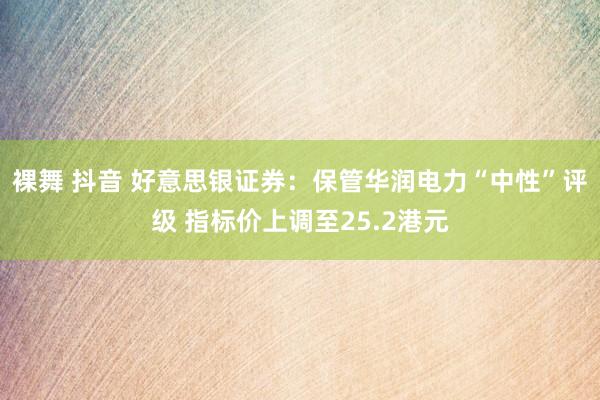 裸舞 抖音 好意思银证券：保管华润电力“中性”评级 指标价上调至25.2港元